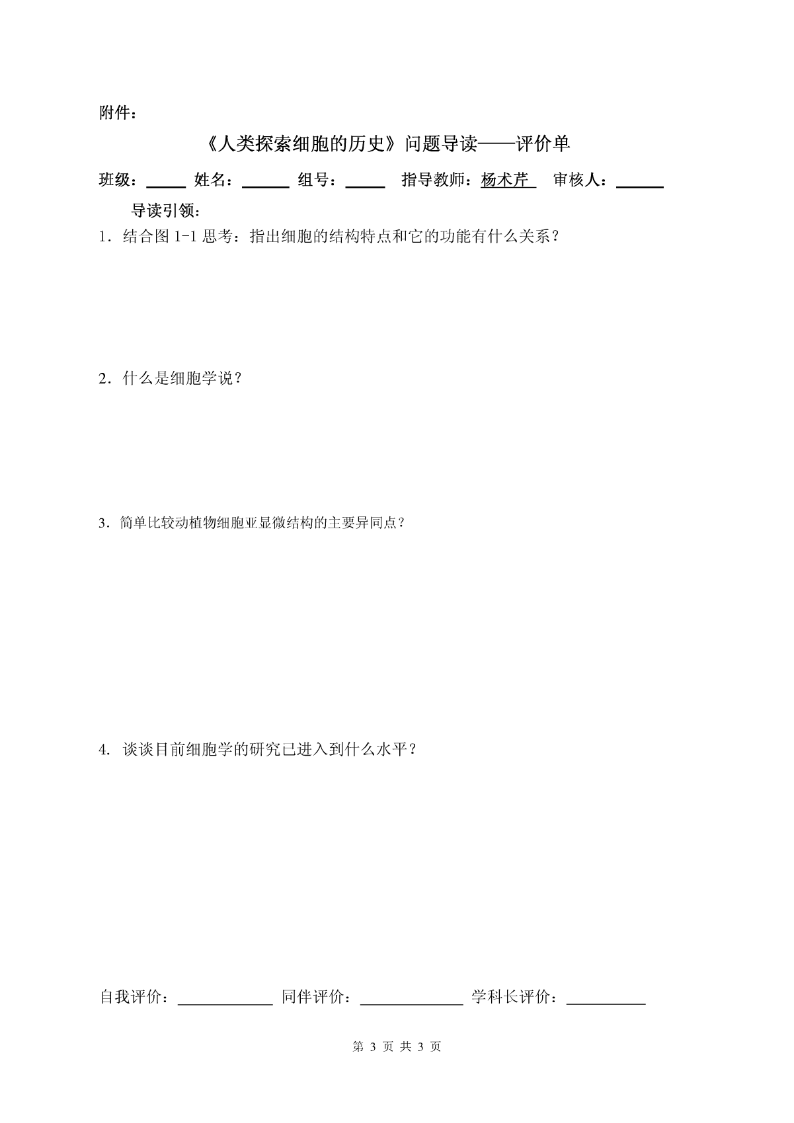 附件：

《人类探索细胞的历史》问题导读——评价单

班级：_____ 姓名：______ 组号：_____ 指导教师：杨术芹 审核人：______

导读引领：

1．结合图 1-1 思考：指出细胞的结构特点和它的功能有什么关系？

2．什么是细胞学说？

3．简单比较动植物细胞亚显微结构的主要异同点？

4. 谈谈目前细胞学的研究已进入到什么水平？

自我评价：____________ 同伴评价：_____________ 学科长评价：__________

第 3 页 共 3 页